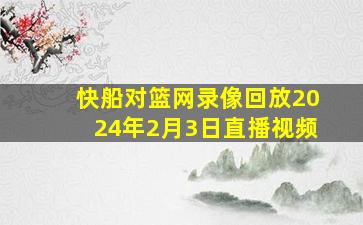 快船对篮网录像回放2024年2月3日直播视频